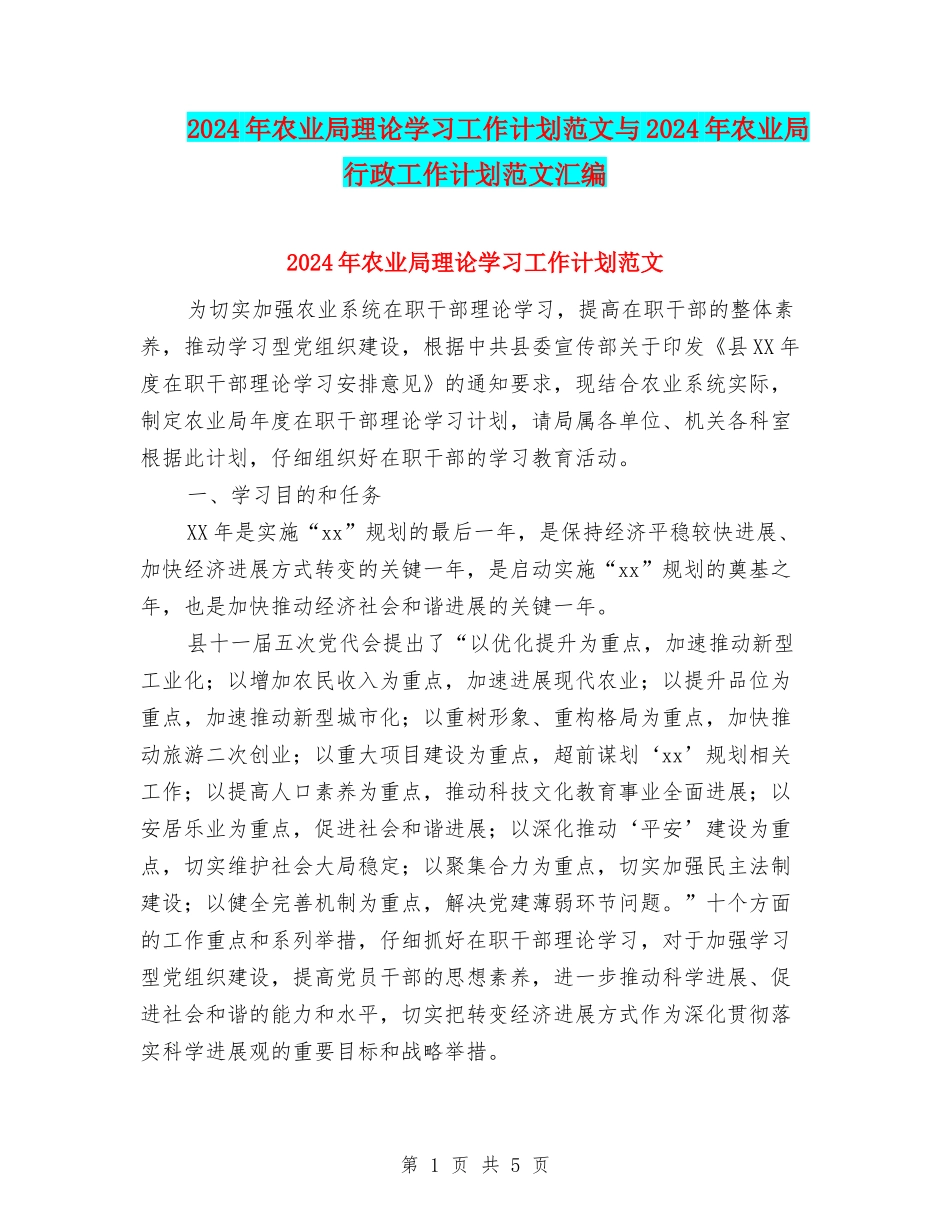 2024年农业局理论学习工作计划范文与2024年农业局行政工作计划范文汇编

2024年农业局理论学习工作计划范文

为切实加强农业系统在职干部理论学习，提高在职干部的整体素养，推动学习型党组织建设，根据中共县委宣传部关于印发《县XX年度在职干部理论学习安排意见》的通知要求，现结合农业系统实际，制定农业局年度在职干部理论学习计划，请局属各单位、机关各科室根据此计划，仔细组织好在职干部的学习教育活动。

一、学习目的和任务

XX年是实施“xx”规划的最后一年，是保持经济平稳较快进展、加快经济进展方式转变的关键一年，是启动实施“xx”规划的奠基之年，也是加快推动经济社会和谐进展的关键一年。

县十一届五次党代会提出了“以优化提升为重点，加速推动新型工业化；以增加农民收入为重点，加速进展现代农业；以提升品位为重点，加速推动新型城市化；以重树形象、重构格局为重点，加快推动旅游二次创业；以重大项目建设为重点，超前谋划‘xx’规划相关工作；以提高人口素养为重点，推动科技文化教育事业全面进展；以安居乐业为重点，促进社会和谐进展；以深化推动‘平安’建设为重点，切实维护社会大局稳定；以聚集合力为重点，切实加强民主法制建设；以健全完善机制为重点，解决党建薄弱环节问题。”十个方面的工作重点和系列举措，仔细抓好在职干部理论学习，对于加强学习型党组织建设，提高党员干部的思想素养，进一步推动科学进展、促进社会和谐的能力和水平，切实把转变经济进展方式作为深化贯彻落实科学进展观的重要目标和战略举措。

第 1 页 共 5 页